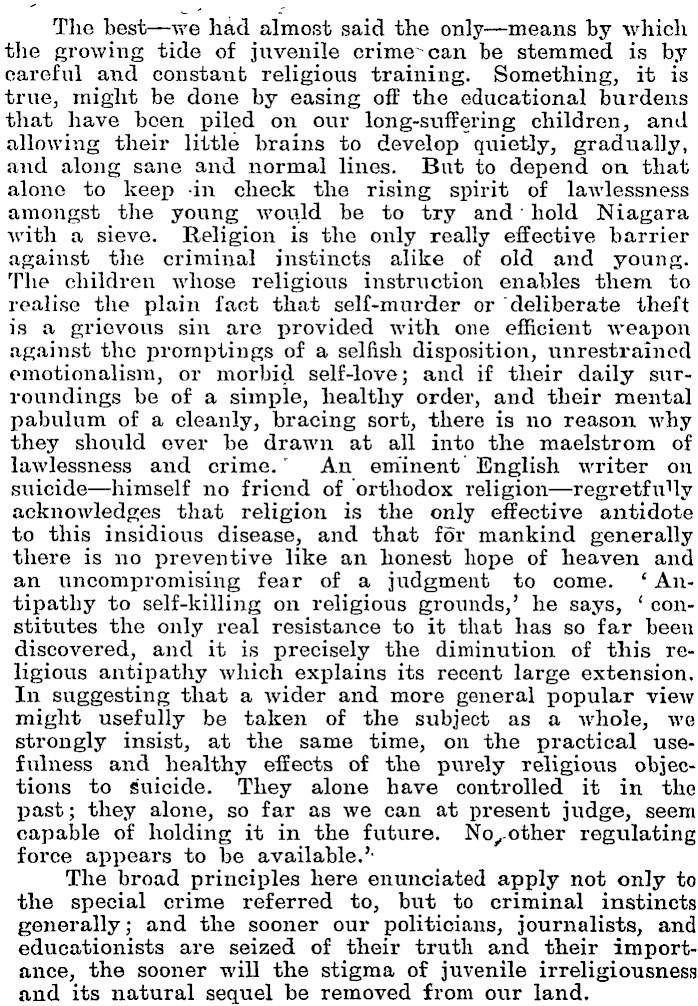 The best—we had almost said the only—means by which the growing tide of juvenile crime can be stemmed is by careful and constant religious training. Something, it is true, might be done by easing off the educational burdens that have been piled on our long-suffering children, and allowing their little brains to develop quietly, gradually, and along sane and normal lines. But to depend on that alone to keep in check the rising spirit of lawlessness amongst the young would be to try and hold Niagara with a sieve. Religion is the only really effective barrier against the criminal instincts alike of old and young. The children whose religious instruction enables them to realise the plain fact that self-murder or deliberate theft is a grievous sin are provided with one efficient weapon against the promptings of a selfish disposition, unrestrained emotionalism, or morbid self-love; and if their daily surroundings be of a simple, healthy order, and their mental pabulum of a cleanly, bracing sort, there is no reason why they should ever be drawn at all into the maelstrom of lawlessness and crime. An eminent English writer on suicide—himself no friend of orthodox religion—regretfully acknowledges that religion is the only effective antidote to this insidious disease, and that for mankind generally there is no preventive like an honest hope of heaven and an uncompromising fear of a judgment to come. 'Antipathy to self-killing on religious grounds,' he says, 'constitutes the only real resistance to it that has so far been discovered, and it is precisely the diminution of this religious antipathy which explains its recent large extension. In suggesting that a wider and more general popular view might usefully be taken of the subject as a whole, we strongly insist, at the same time, on the practical usefulness and healthy effects of the purely religious objections to suicide. They alone have controlled it in the past; they alone, so far as we can at present judge, seem capable of holding it in the future. No other regulating force appears to be available.'

The broad principles here enunciated apply not only to the special crime referred to, but to criminal instincts generally; and the sooner our politicians, journalists, and educationists are seized of their truth and their importance, the sooner will the stigma of juvenile irreligiousness and its natural sequel be removed from our land.